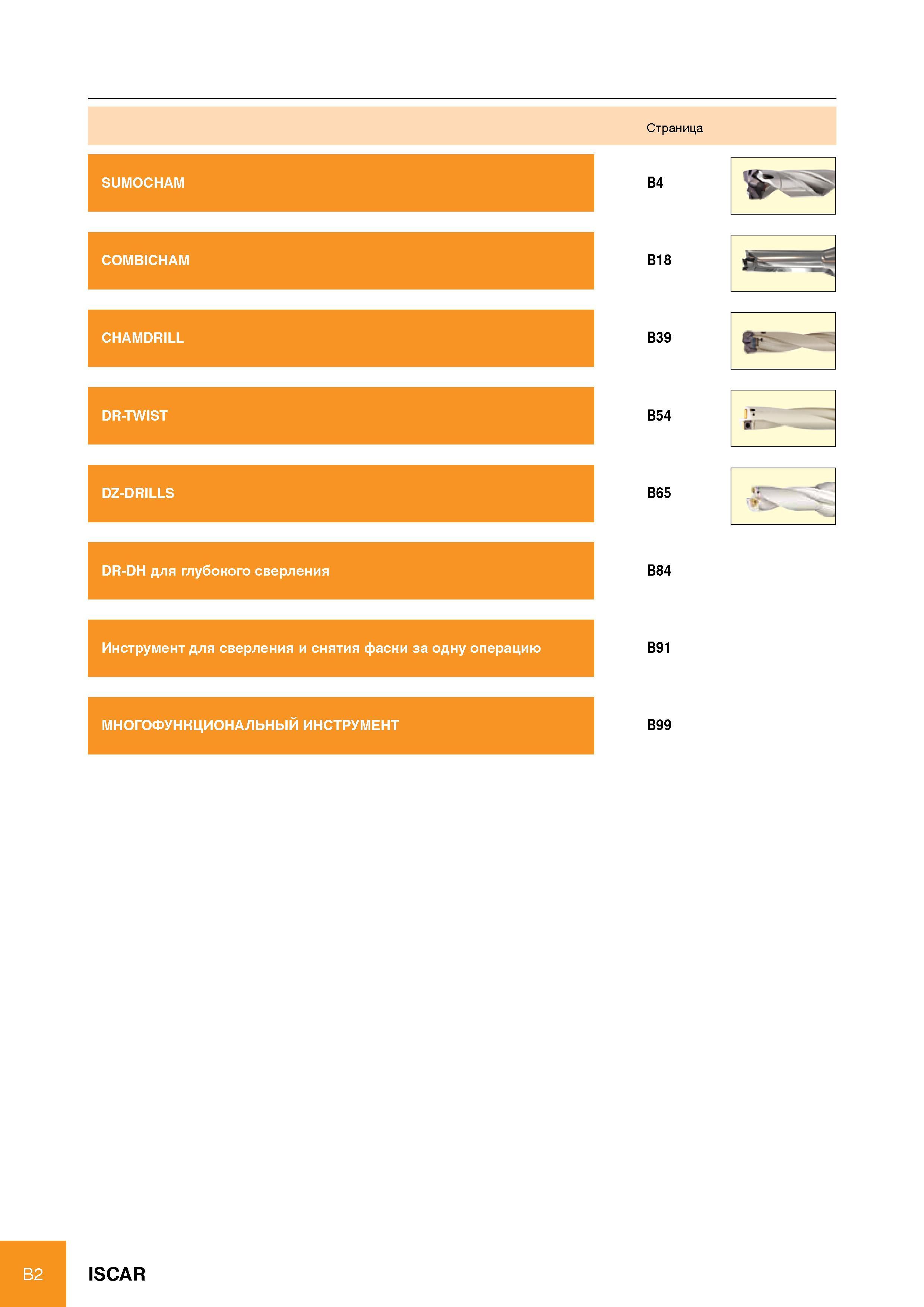 | | Страница |
|---|---|
| SUMOCHAM | B4 |
| COMBICHAM | B18 |
| CHAMDRILL | B39 |
| DR-TWIST | B54 |
| DZ-DRILLS | B65 |
| DR-DH для глубокого сверления | B84 |
| Инструмент для сверления и снятия фаски за одну операцию | B91 |
| МНОГОФУНКЦИОНАЛЬНЫЙ ИНСТРУМЕНТ | B99 |

B2 ISCAR